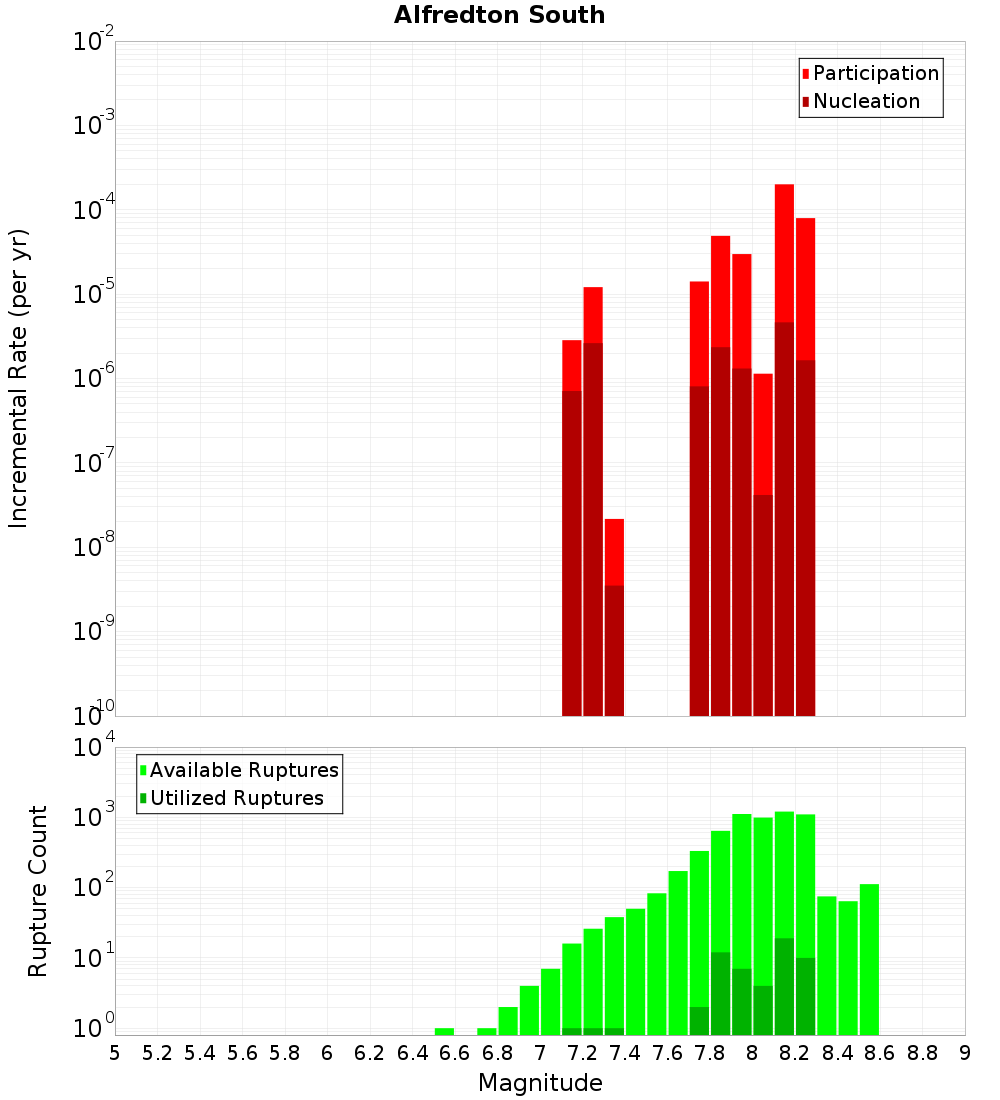 Alfredton South

Participation
Nucleation

Incremental Rate (per yr)

$10^{-2}$
$10^{-3}$
$10^{-4}$
$10^{-5}$
$10^{-6}$
$10^{-7}$
$10^{-8}$
$10^{-9}$
$10^{-10}$

Available Ruptures
Utilized Ruptures

Rupture Count

$10^{4}$
$10^{3}$
$10^{2}$
$10^{1}$
$10^{0}$

5 5.2 5.4 5.6 5.8 6 6.2 6.4 6.6 6.8 7 7.2 7.4 7.6 7.8 8 8.2 8.4 8.6 8.8 9

Magnitude